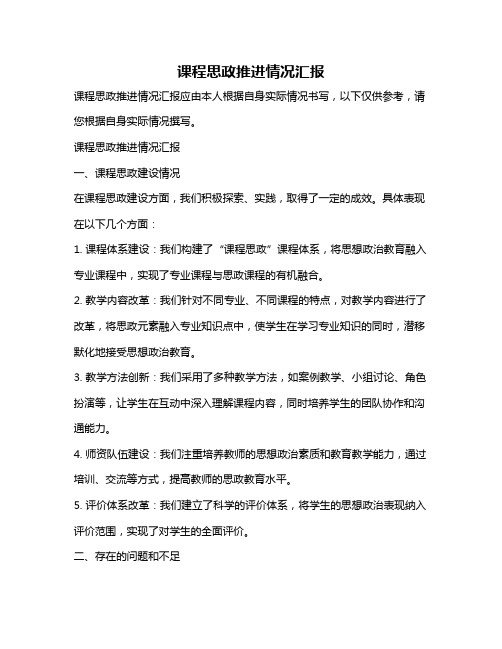 课程思政推进情况汇报

课程思政推进情况汇报应由本人根据自身实际情况书写，以下仅供参考，请您根据自身实际情况撰写。

课程思政推进情况汇报

一、课程思政建设情况

在课程思政建设方面，我们积极探索、实践，取得了一定的成效。具体表现在以下几个方面：

1. 课程体系建设：我们构建了“课程思政”课程体系，将思想政治教育融入专业课程中，实现了专业课程与思政课程的有机融合。

2. 教学内容改革：我们针对不同专业、不同课程的特点，对教学内容进行了改革，将思政元素融入专业知识点中，使学生在学习专业知识的同时，潜移默化地接受思想政治教育。

3. 教学方法创新：我们采用了多种教学方法，如案例教学、小组讨论、角色扮演等，让学生在互动中深入理解课程内容，同时培养学生的团队协作和沟通能力。

4. 师资队伍建设：我们注重培养教师的思想政治素质和教育教学能力，通过培训、交流等方式，提高教师的思政教育水平。

5. 评价体系改革：我们建立了科学的评价体系，将学生的思想政治表现纳入评价范围，实现了对学生的全面评价。

二、存在的问题和不足